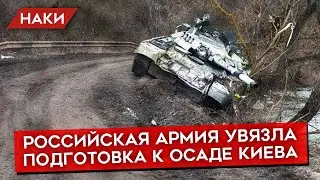 НАКИ

РОССИЙСКАЯ АРМИЯ УВЯЗЛА
ПОДГОТОВКА К ОСАДЕ КИЕВА